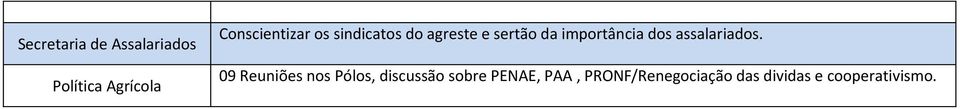 |  |  |
|---|---|
| Secretaria de Assalariados | Conscientizar os sindicatos do agreste e sertão da importância dos assalariados. |
| Política Agrícola | 09 Reuniões nos Pólos, discussão sobre PENAE, PAA , PRONF/Renegociação das dividas e cooperativismo. |